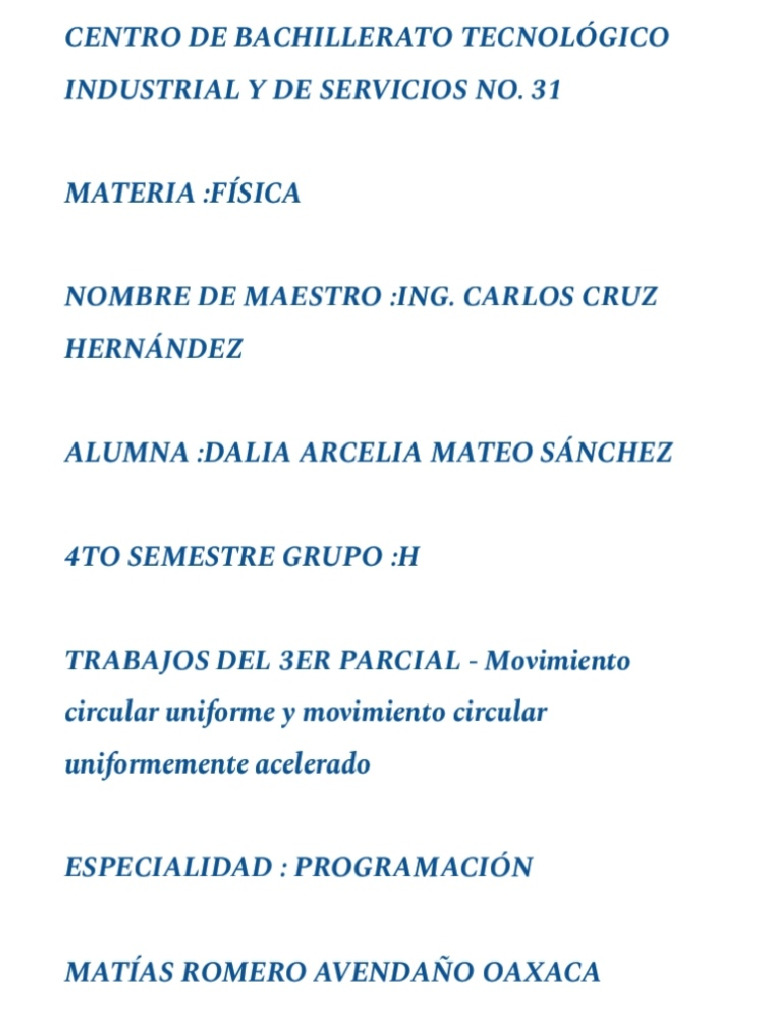 CENTRO DE BACHILLERATO TECNOLÓGICO INDUSTRIAL Y DE SERVICIOS NO. 31

MATERIA :FÍSICA

NOMBRE DE MAESTRO :ING. CARLOS CRUZ HERNÁNDEZ

ALUMNA :DALIA ARCELIA MATEO SÁNCHEZ

4TO SEMESTRE GRUPO :H

TRABAJOS DEL 3ER PARCIAL - Movimiento circular uniforme y movimiento circular uniformemente acelerado

ESPECIALIDAD : PROGRAMACIÓN

MATÍAS ROMERO AVENDAÑO OAXACA